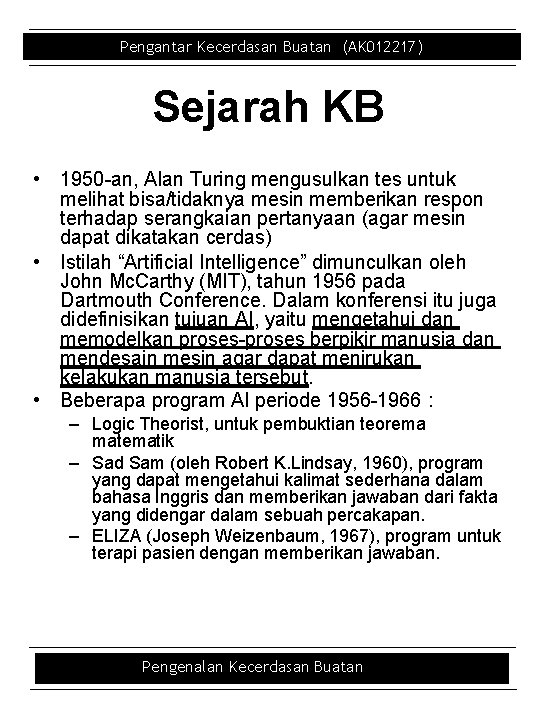 Pengantar Kecerdasan Buatan (AK012217)

Sejarah KB

• 1950-an, Alan Turing mengusulkan tes untuk melihat bisa/tidaknya mesin memberikan respon terhadap serangkaian pertanyaan (agar mesin dapat dikatakan cerdas)
• Istilah “Artificial Intelligence” dimunculkan oleh John McCarthy (MIT), tahun 1956 pada Dartmouth Conference. Dalam konferensi itu juga didefinisikan tujuan AI, yaitu mengetahui dan memodelkan proses-proses berpikir manusia dan mendesain mesin agar dapat menirukan kelakukan manusia tersebut.
• Beberapa program AI periode 1956-1966 :
– Logic Theorist, untuk pembuktian teorema matematik
– Sad Sam (oleh Robert K.Lindsay, 1960), program yang dapat mengetahui kalimat sederhana dalam bahasa Inggris dan memberikan jawaban dari fakta yang didengar dalam sebuah percakapan.
– ELIZA (Joseph Weizenbaum, 1967), program untuk terapi pasien dengan memberikan jawaban.

Pengenalan Kecerdasan Buatan